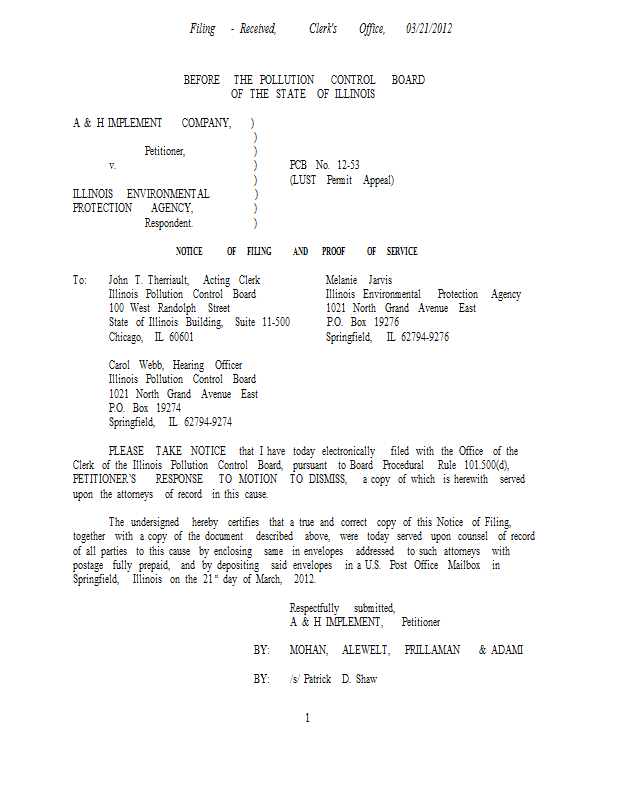 Filing - Received, Clerk's Office, 03/21/2012

BEFORE THE POLLUTION CONTROL BOARD
OF THE STATE OF ILLINOIS

A & H IMPLEMENT COMPANY, )
)
Petitioner, )
v. ) PCB No. 12-53
) (LUST Permit Appeal)
ILLINOIS ENVIRONMENTAL )
PROTECTION AGENCY, )
Respondent. )

NOTICE OF FILING AND PROOF OF SERVICE

To: John T. Therriault, Acting Clerk
Illinois Pollution Control Board
100 West Randolph Street
State of Illinois Building, Suite 11-500
Chicago, IL 60601

Melanie Jarvis
Illinois Environmental Protection Agency
1021 North Grand Avenue East
P.O. Box 19276
Springfield, IL 62794-9276

Carol Webb, Hearing Officer
Illinois Pollution Control Board
1021 North Grand Avenue East
P.O. Box 19274
Springfield, IL 62794-9274

PLEASE TAKE NOTICE that I have today electronically filed with the Office of the Clerk of the Illinois Pollution Control Board, pursuant to Board Procedural Rule 101.500(d), PETITIONER'S RESPONSE TO MOTION TO DISMISS, a copy of which is herewith served upon the attorneys of record in this cause.

The undersigned hereby certifies that a true and correct copy of this Notice of Filing, together with a copy of the document described above, were today served upon counsel of record of all parties to this cause by enclosing same in envelopes addressed to such attorneys with postage fully prepaid, and by depositing said envelopes in a U.S. Post Office Mailbox in Springfield, Illinois on the 21$^{st}$ day of March, 2012.

Respectfully submitted,
A & H IMPLEMENT, Petitioner

BY: MOHAN, ALEWELT, PRILLAMAN & ADAMI

BY: /s/ Patrick D. Shaw

1